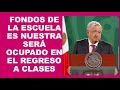 FONDOS DE LA ESCUELA ES NUESTRA SERÁ OCUPADO EN EL REGRESO A CLASES